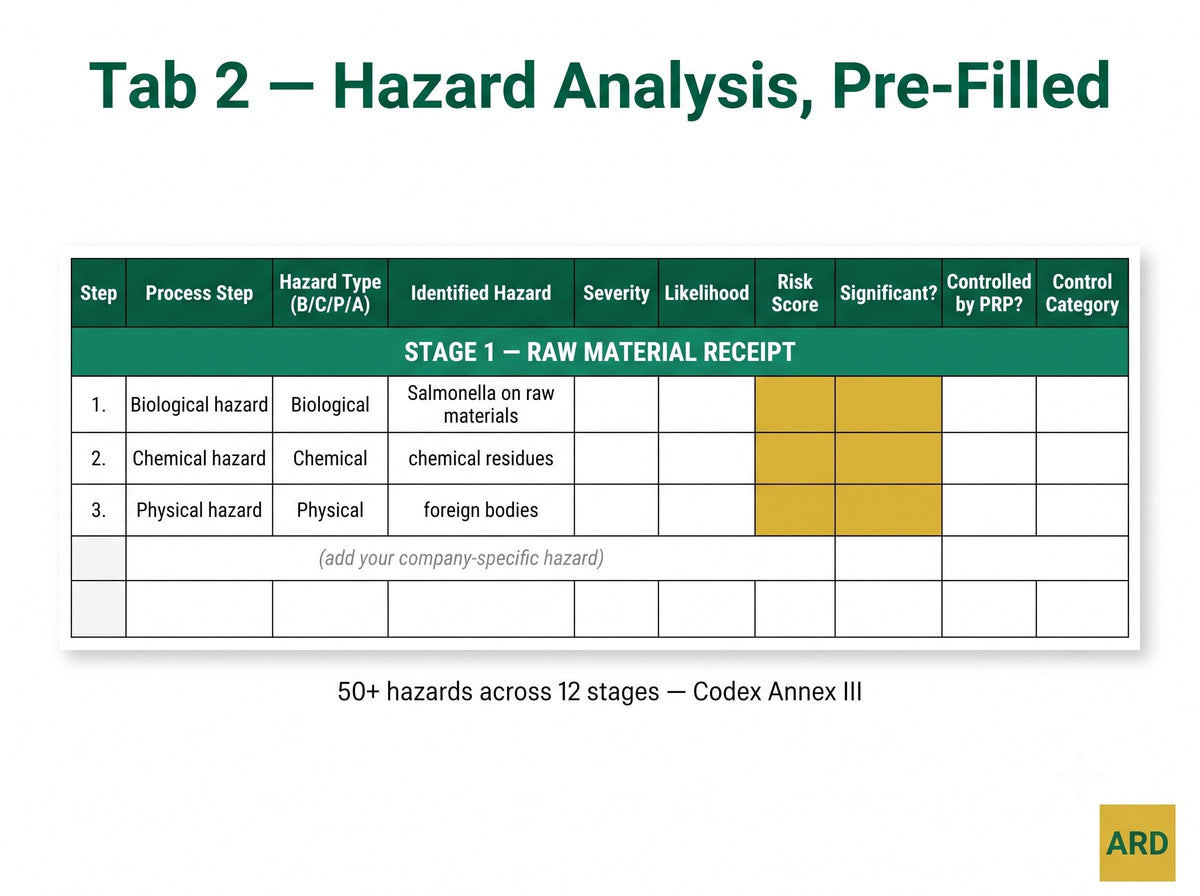 Tab 2 — Hazard Analysis, Pre-Filled

| Step | Process Step | Hazard Type (B/C/P/A) | Identified Hazard | Severity | Likelihood | Risk Score | Significant? | Controlled by PRP? | Control Category |
|---|---|---|---|---|---|---|---|---|---|
| STAGE 1 — RAW MATERIAL RECEIPT | | | | | | | | | |
| 1. | Biological hazard | Biological | Salmonella on raw materials | | | | | | |
| 2. | Chemical hazard | Chemical | chemical residues | | | | | | |
| 3. | Physical hazard | Physical | foreign bodies | | | | | | |
| | (add your company-specific hazard) | | | | | | | | |
| | | | | | | | | | |

50+ hazards across 12 stages — Codex Annex III

ARD